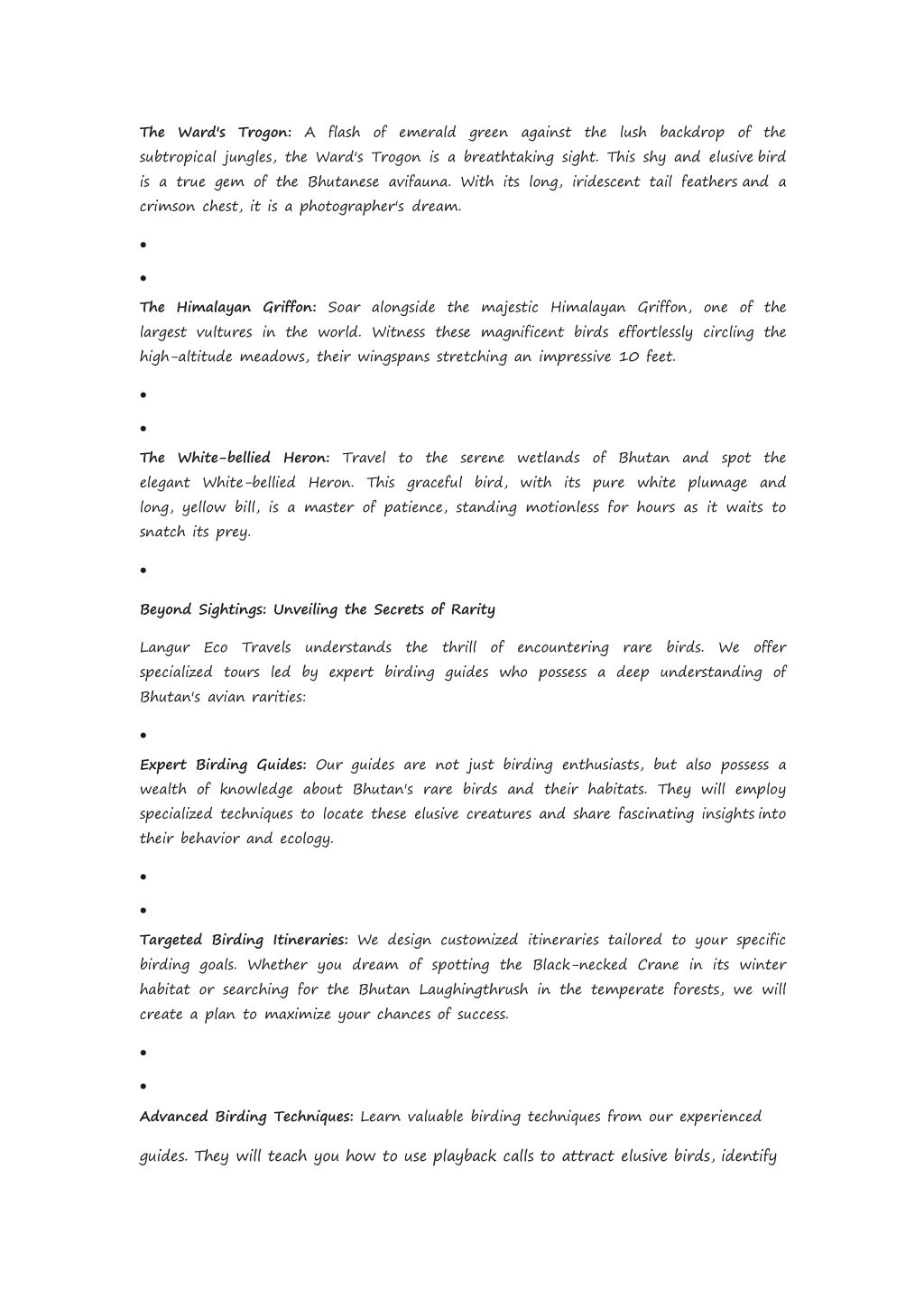 **The Ward's Trogon:** A flash of emerald green against the lush backdrop of the subtropical jungles, the Ward's Trogon is a breathtaking sight. This shy and elusive bird is a true gem of the Bhutanese avifauna. With its long, iridescent tail feathers and a crimson chest, it is a photographer's dream.

•

•

**The Himalayan Griffon:** Soar alongside the majestic Himalayan Griffon, one of the largest vultures in the world. Witness these magnificent birds effortlessly circling the high-altitude meadows, their wingspans stretching an impressive 10 feet.

•

•

**The White-bellied Heron:** Travel to the serene wetlands of Bhutan and spot the elegant White-bellied Heron. This graceful bird, with its pure white plumage and long, yellow bill, is a master of patience, standing motionless for hours as it waits to snatch its prey.

•

**Beyond Sightings: Unveiling the Secrets of Rarity**

Langur Eco Travels understands the thrill of encountering rare birds. We offer specialized tours led by expert birding guides who possess a deep understanding of Bhutan's avian rarities:

•

**Expert Birding Guides:** Our guides are not just birding enthusiasts, but also possess a wealth of knowledge about Bhutan's rare birds and their habitats. They will employ specialized techniques to locate these elusive creatures and share fascinating insights into their behavior and ecology.

•

•

**Targeted Birding Itineraries:** We design customized itineraries tailored to your specific birding goals. Whether you dream of spotting the Black-necked Crane in its winter habitat or searching for the Bhutan Laughingthrush in the temperate forests, we will create a plan to maximize your chances of success.

•

•

**Advanced Birding Techniques:** Learn valuable birding techniques from our experienced

guides. They will teach you how to use playback calls to attract elusive birds, identify